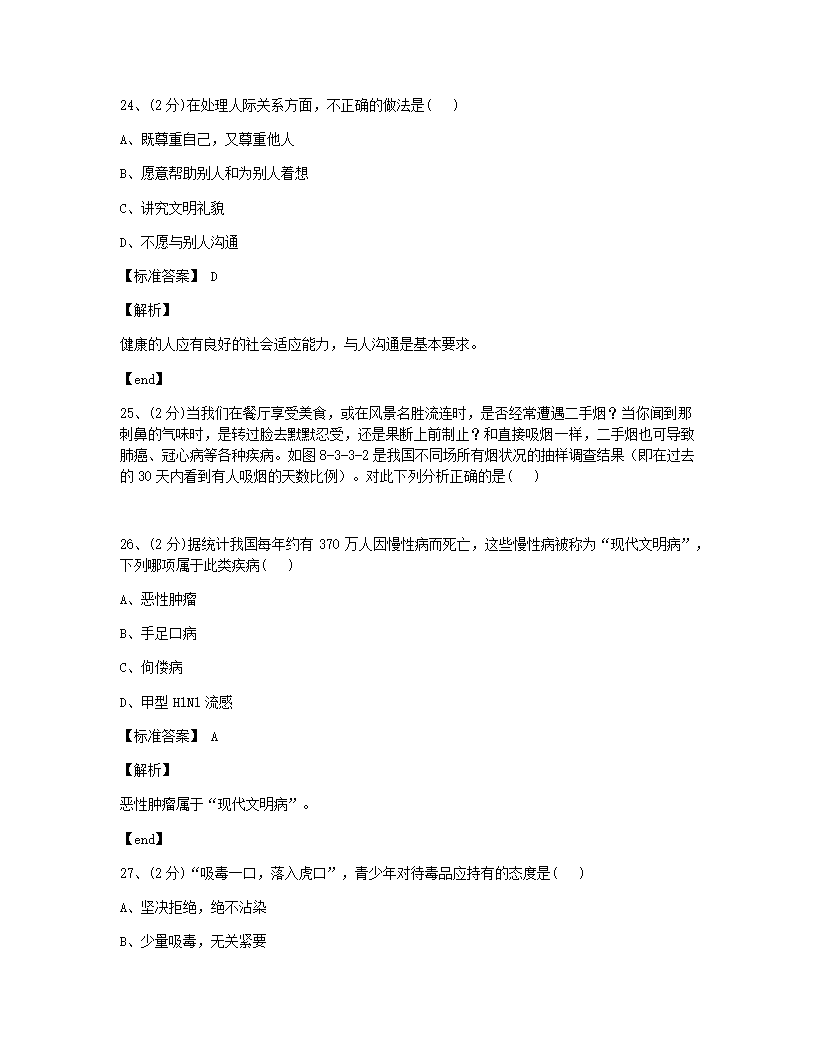 24、(2分)在处理人际关系方面，不正确的做法是( )

A、既尊重自己，又尊重他人

B、愿意帮助别人和为别人着想

C、讲究文明礼貌

D、不愿与别人沟通

【标准答案】 D

【解析】

健康的人应有良好的社会适应能力，与人沟通是基本要求。

【end】

25、(2分)当我们在餐厅享受美食，或在风景名胜流连时，是否经常遭遇二手烟？当你闻到那刺鼻的气味时，是转过脸去默默忍受，还是果断上前制止？和直接吸烟一样，二手烟也可导致肺癌、冠心病等各种疾病。如图8-3-3-2是我国不同场所有烟状况的抽样调查结果(即在过去的30天内看到有人吸烟的天数比例)。对此下列分析正确的是( )

26、(2分)据统计我国每年约有 370 万人因慢性病而死亡，这些慢性病被称为“现代文明病”，下列哪项属于此类疾病( )

A、恶性肿瘤

B、手足口病

C、佝偻病

D、甲型 H1N1 流感

【标准答案】 A

【解析】

恶性肿瘤属于“现代文明病”。

【end】

27、(2分)“吸毒一口，落入虎口”，青少年对待毒品应持有的态度是( )

A、坚决拒绝，绝不沾染

B、少量吸毒，无关紧要